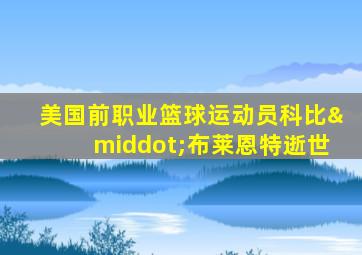 美国前职业篮球运动员科比&middot;布莱恩特逝世